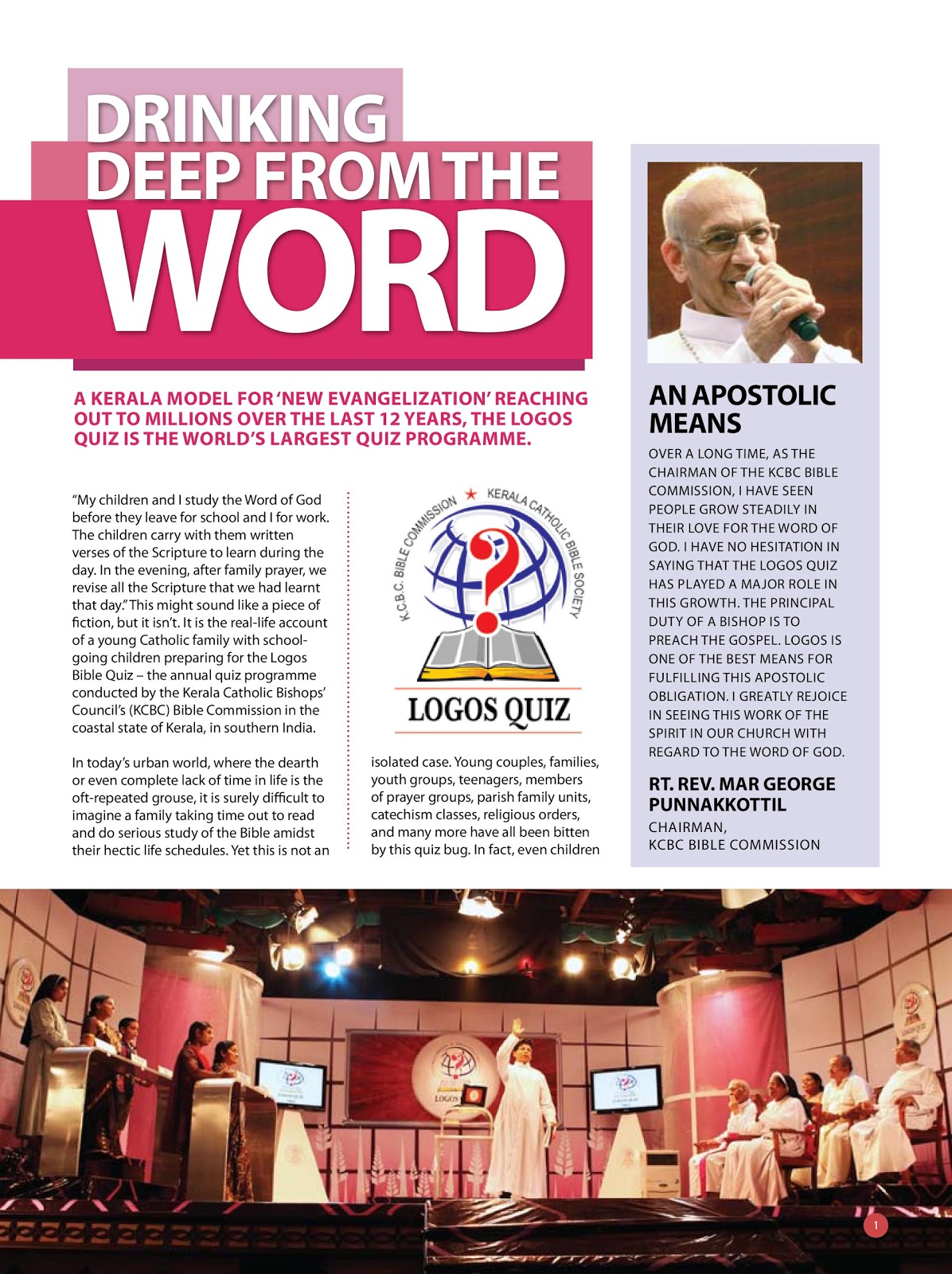 DRINKING DEEP FROM THE WORD

A KERALA MODEL FOR 'NEW EVANGELIZATION' REACHING OUT TO MILLIONS OVER THE LAST 12 YEARS, THE LOGOS QUIZ IS THE WORLD'S LARGEST QUIZ PROGRAMME.

"My children and I study the Word of God before they leave for school and I for work. The children carry with them written verses of the Scripture to learn during the day. In the evening, after family prayer, we revise all the Scripture that we had learnt that day." This might sound like a piece of fiction, but it isn't. It is the real-life account of a young Catholic family with school-going children preparing for the Logos Bible Quiz – the annual quiz programme conducted by the Kerala Catholic Bishops' Council's (KCBC) Bible Commission in the coastal state of Kerala, in southern India.

In today's urban world, where the dearth or even complete lack of time in life is the oft-repeated grouse, it is surely difficult to imagine a family taking time out to read and do serious study of the Bible amidst their hectic life schedules. Yet this is not an

K.C.B.C. BIBLE COMMISSION ★ KERALA CATHOLIC BIBLE SOCIETY

LOGOS QUIZ

isolated case. Young couples, families, youth groups, teenagers, members of prayer groups, parish family units, catechism classes, religious orders, and many more have all been bitten by this quiz bug. In fact, even children

AN APOSTOLIC MEANS

OVER A LONG TIME, AS THE CHAIRMAN OF THE KCBC BIBLE COMMISSION, I HAVE SEEN PEOPLE GROW STEADILY IN THEIR LOVE FOR THE WORD OF GOD. I HAVE NO HESITATION IN SAYING THAT THE LOGOS QUIZ HAS PLAYED A MAJOR ROLE IN THIS GROWTH. THE PRINCIPAL DUTY OF A BISHOP IS TO PREACH THE GOSPEL. LOGOS IS ONE OF THE BEST MEANS FOR FULFILLING THIS APOSTOLIC OBLIGATION. I GREATLY REJOICE IN SEEING THIS WORK OF THE SPIRIT IN OUR CHURCH WITH REGARD TO THE WORD OF GOD.

RT. REV. MAR GEORGE PUNNAKKOTTIL
CHAIRMAN,
KCBC BIBLE COMMISSION

LOGOS

1